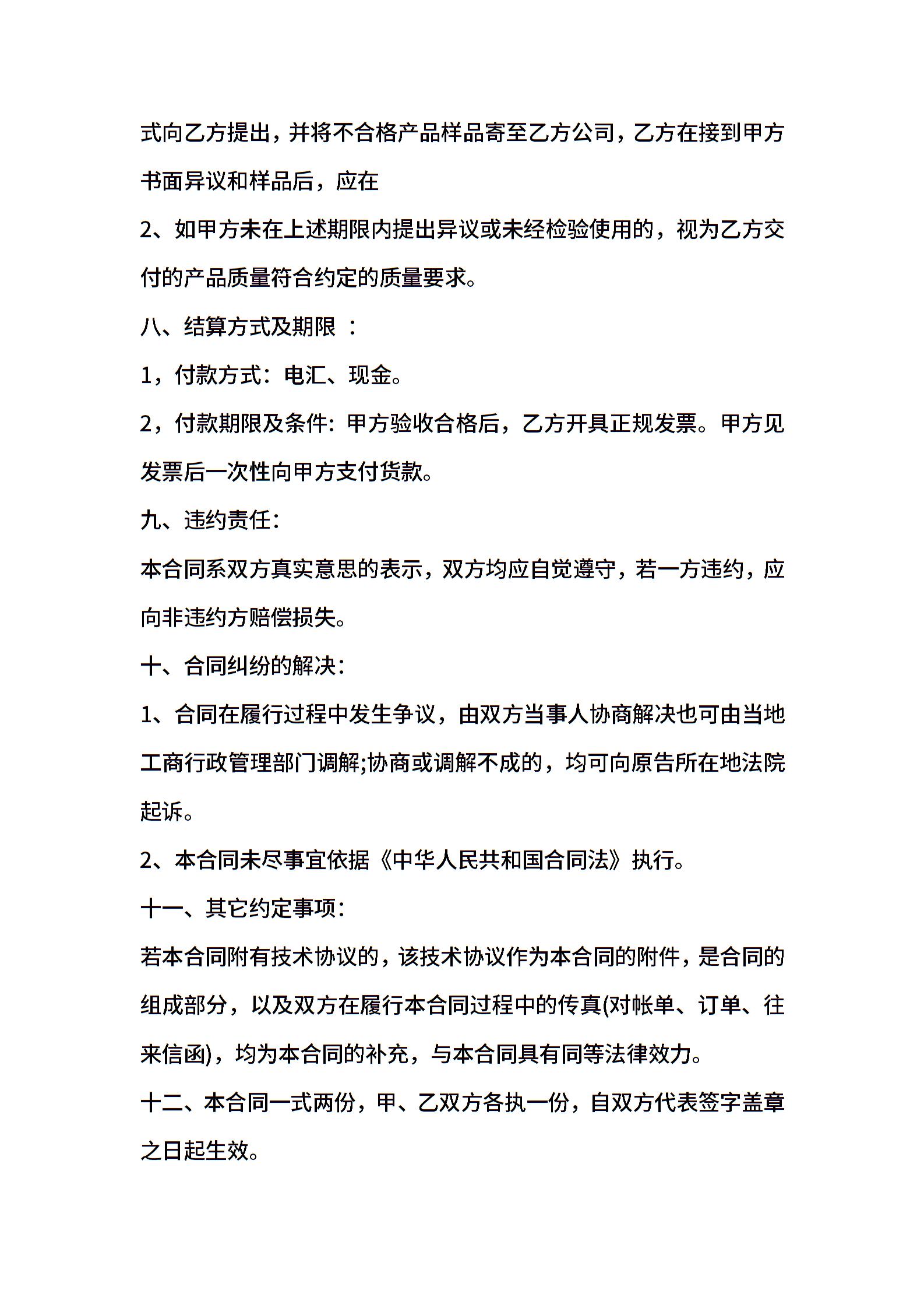 式向乙方提出，并将不合格产品样品寄至乙方公司，乙方在接到甲方书面异议和样品后，应在

2、如甲方未在上述期限内提出异议或未经检验使用的，视为乙方交付的产品质量符合约定的质量要求。

八、结算方式及期限 ：

1，付款方式：电汇、现金。

2，付款期限及条件：甲方验收合格后，乙方开具正规发票。甲方见发票后一次性向甲方支付货款。

九、违约责任：

本合同系双方真实意思的表示，双方均应自觉遵守，若一方违约，应向非违约方赔偿损失。

十、合同纠纷的解决：

1、合同在履行过程中发生争议，由双方当事人协商解决也可由当地工商行政管理部门调解;协商或调解不成的，均可向原告所在地法院起诉。

2、本合同未尽事宜依据《中华人民共和国合同法》执行。

十一、其它约定事项：

若本合同附有技术协议的，该技术协议作为本合同的附件，是合同的组成部分，以及双方在履行本合同过程中的传真(对帐单、订单、往来信函)，均为本合同的补充，与本合同具有同等法律效力。

十二、本合同一式两份，甲、乙双方各执一份，自双方代表签字盖章之日起生效。